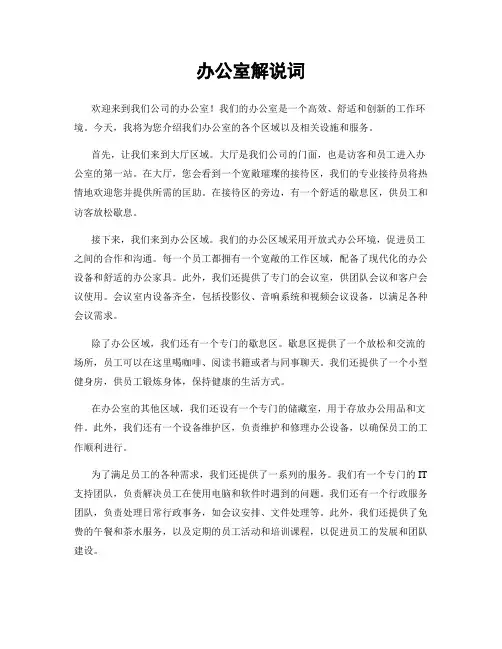 办公室解说词

欢迎来到我们公司的办公室！我们的办公室是一个高效、舒适和创新的工作环境。今天，我将为您介绍我们办公室的各个区域以及相关设施和服务。

首先，让我们来到大厅区域。大厅是我们公司的门面，也是访客和员工进入办公室的第一站。在大厅，您会看到一个宽敞璀璨的接待区，我们的专业接待员将热情地欢迎您并提供所需的匡助。在接待区的旁边，有一个舒适的歇息区，供员工和访客放松歇息。

接下来，我们来到办公区域。我们的办公区域采用开放式办公环境，促进员工之间的合作和沟通。每一个员工都拥有一个宽敞的工作区域，配备了现代化的办公设备和舒适的办公家具。此外，我们还提供了专门的会议室，供团队会议和客户会议使用。会议室内设备齐全，包括投影仪、音响系统和视频会议设备，以满足各种会议需求。

除了办公区域，我们还有一个专门的歇息区。歇息区提供了一个放松和交流的场所，员工可以在这里喝咖啡、阅读书籍或者与同事聊天。我们还提供了一个小型健身房，供员工锻炼身体，保持健康的生活方式。

在办公室的其他区域，我们还设有一个专门的储藏室，用于存放办公用品和文件。此外，我们还有一个设备维护区，负责维护和修理办公设备，以确保员工的工作顺利进行。

为了满足员工的各种需求，我们还提供了一系列的服务。我们有一个专门的IT支持团队，负责解决员工在使用电脑和软件时遇到的问题。我们还有一个行政服务团队，负责处理日常行政事务，如会议安排、文件处理等。此外，我们还提供了免费的午餐和茶水服务，以及定期的员工活动和培训课程，以促进员工的发展和团队建设。